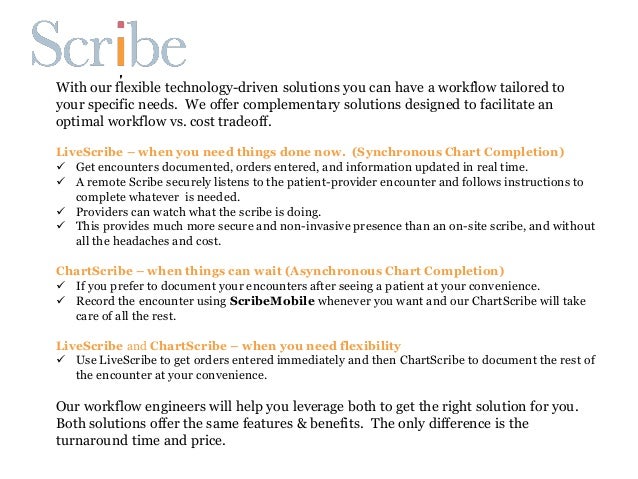 Scribe

With our flexible technology-driven solutions you can have a workflow tailored to your specific needs. We offer complementary solutions designed to facilitate an optimal workflow vs. cost tradeoff.

LiveScribe – when you need things done now. (Synchronous Chart Completion)
✓ Get encounters documented, orders entered, and information updated in real time.
✓ A remote Scribe securely listens to the patient-provider encounter and follows instructions to complete whatever is needed.
✓ Providers can watch what the scribe is doing.
✓ This provides much more secure and non-invasive presence than an on-site scribe, and without all the headaches and cost.

ChartScribe – when things can wait (Asynchronous Chart Completion)
✓ If you prefer to document your encounters after seeing a patient at your convenience.
✓ Record the encounter using ScribeMobile whenever you want and our ChartScribe will take care of all the rest.

LiveScribe and ChartScribe – when you need flexibility
✓ Use LiveScribe to get orders entered immediately and then ChartScribe to document the rest of the encounter at your convenience.

Our workflow engineers will help you leverage both to get the right solution for you. Both solutions offer the same features & benefits. The only difference is the turnaround time and price.